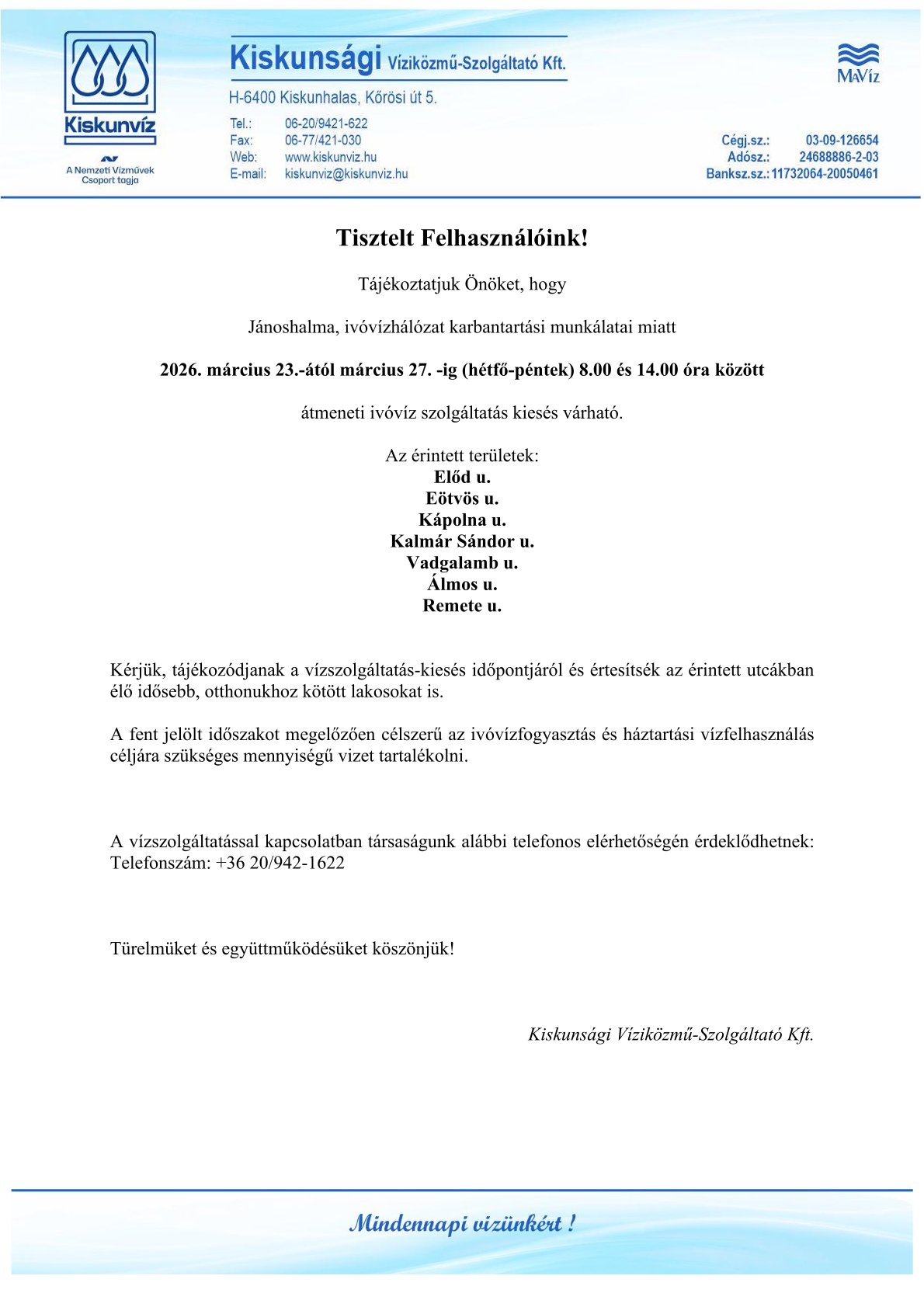 Kiskunvíz
A Nemzeti Vízművek Csoport tagja

Kiskunsági Víziközmű-Szolgáltató Kft.
H-6400 Kiskunhalas, Kőrösi út 5.
Tel.: 06-20/9421-622
Fax: 06-77/421-030
Web: www.kiskunviz.hu
E-mail: kiskunviz@kiskunviz.hu

MaVíz
Cégj.sz.: 03-09-126654
Adósz.: 24688886-2-03
Banksz.sz.: 11732064-20050461

Tisztelt Felhasználóink!

Tájékoztatjuk Önöket, hogy

Jánoshalma, ivóvízhálózat karbantartási munkálatai miatt

2026. március 23.-ától március 27. -ig (hétfő-péntek) 8.00 és 14.00 óra között

átmeneti ivóvíz szolgáltatás kiesés várható.

Az érintett területek:
Előd u.
Eötvös u.
Kápolna u.
Kalmár Sándor u.
Vadgalamb u.
Álmos u.
Remete u.

Kérjük, tájékozódjanak a vízszolgáltatás-kiesés időpontjáról és értesítsék az érintett utcákban élő idősebb, otthonukhoz kötött lakosokat is.

A fent jelölt időszakot megelőzően célszerű az ivóvízfogyasztás és háztartási vízfelhasználás céljára szükséges mennyiségű vizet tartalékolni.

A vízszolgáltatással kapcsolatban társaságunk alábbi telefonos elérhetőségén érdeklődhetnek:
Telefonszám: +36 20/942-1622

Türelmüket és együttműködésüket köszönjük!

Kiskunsági Víziközmű-Szolgáltató Kft.

Mindennapi vizünkért !